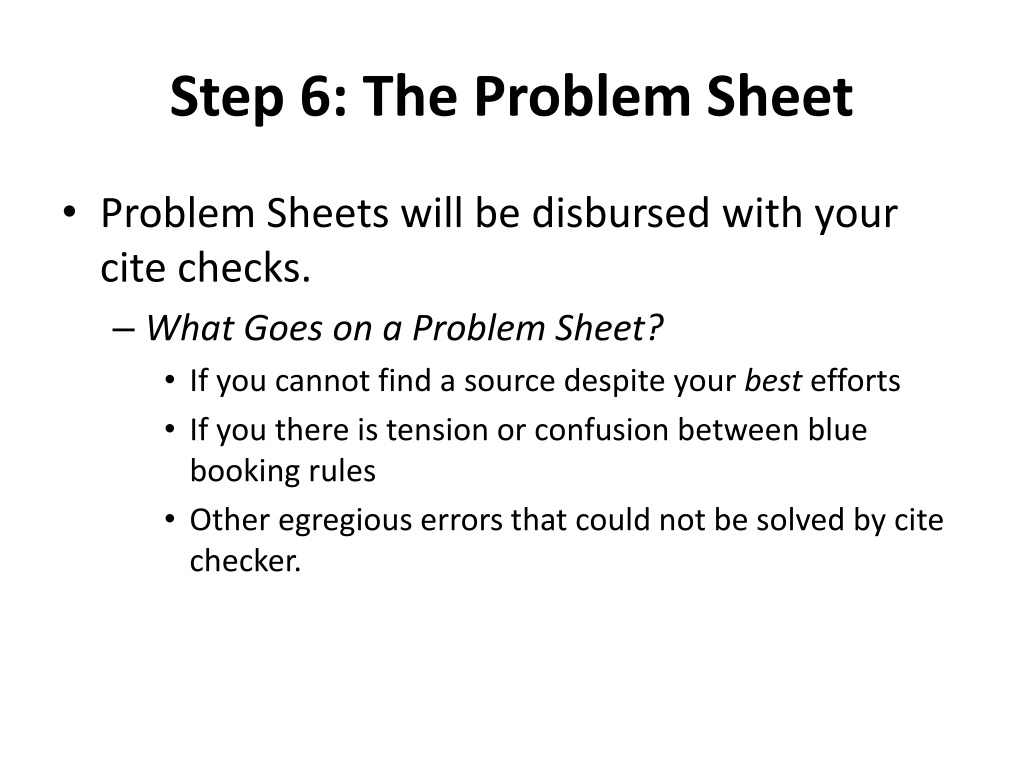 Step 6: The Problem Sheet

• Problem Sheets will be disbursed with your cite checks.

– What Goes on a Problem Sheet?

• If you cannot find a source despite your best efforts

• If you there is tension or confusion between blue booking rules

• Other egregious errors that could not be solved by cite checker.